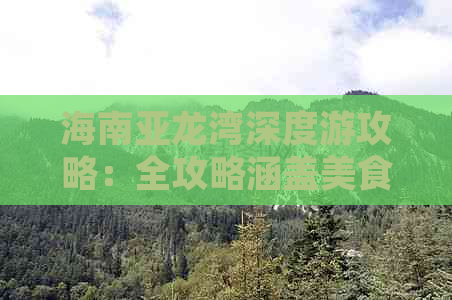 海南亚龙湾深度游攻略：全攻略涵盖美食